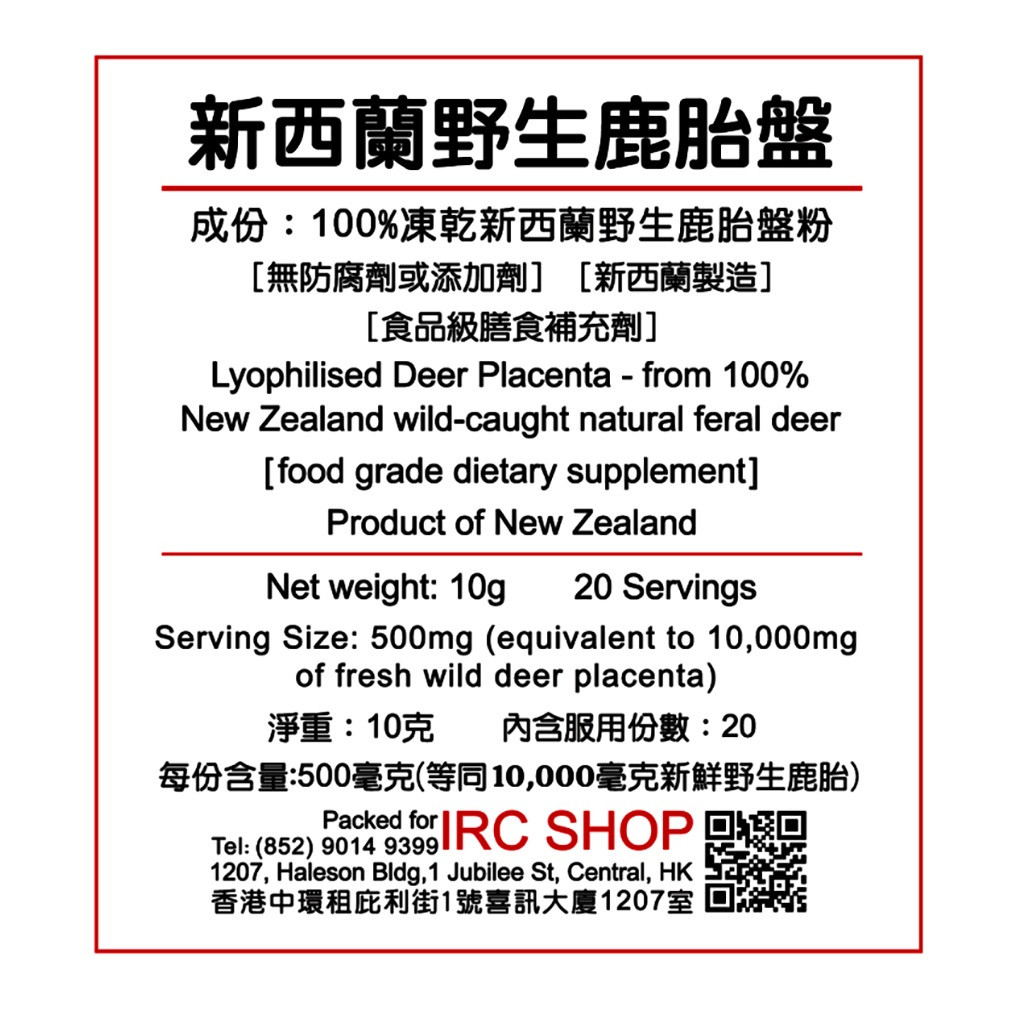 新西蘭野生鹿胎盤

成份：100%凍乾新西蘭野生鹿胎盤粉

[無防腐劑或添加劑] [新西蘭製造]

[食品級膳食補充劑]

Lyophilised Deer Placenta - from 100% New Zealand wild-caught natural feral deer

[food grade dietary supplement]

Product of New Zealand

Net weight: 10g 20 Servings

Serving Size: 500mg (equivalent to 10,000mg of fresh wild deer placenta)

淨重：10克 內含服用份數：20

每份含量:500毫克(等同10,000毫克新鮮野生鹿胎)

Packed for IRC SHOP
Tel: (852) 9014 9399
1207, Haleson Bldg,1 Jubilee St, Central, HK
香港中環租庇利街1號喜訊大廈1207室